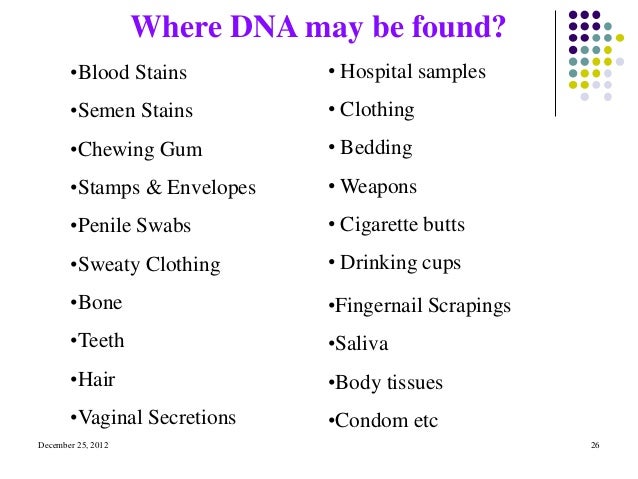 Where DNA may be found?

• Blood Stains
• Semen Stains
• Chewing Gum
• Stamps & Envelopes
• Penile Swabs
• Sweaty Clothing
• Bone
• Teeth
• Hair
• Vaginal Secretions

• Hospital samples
• Clothing
• Bedding
• Weapons
• Cigarette butts
• Drinking cups
• Fingernail Scrapings
• Saliva
• Body tissues
• Condom etc

December 25, 2012

26